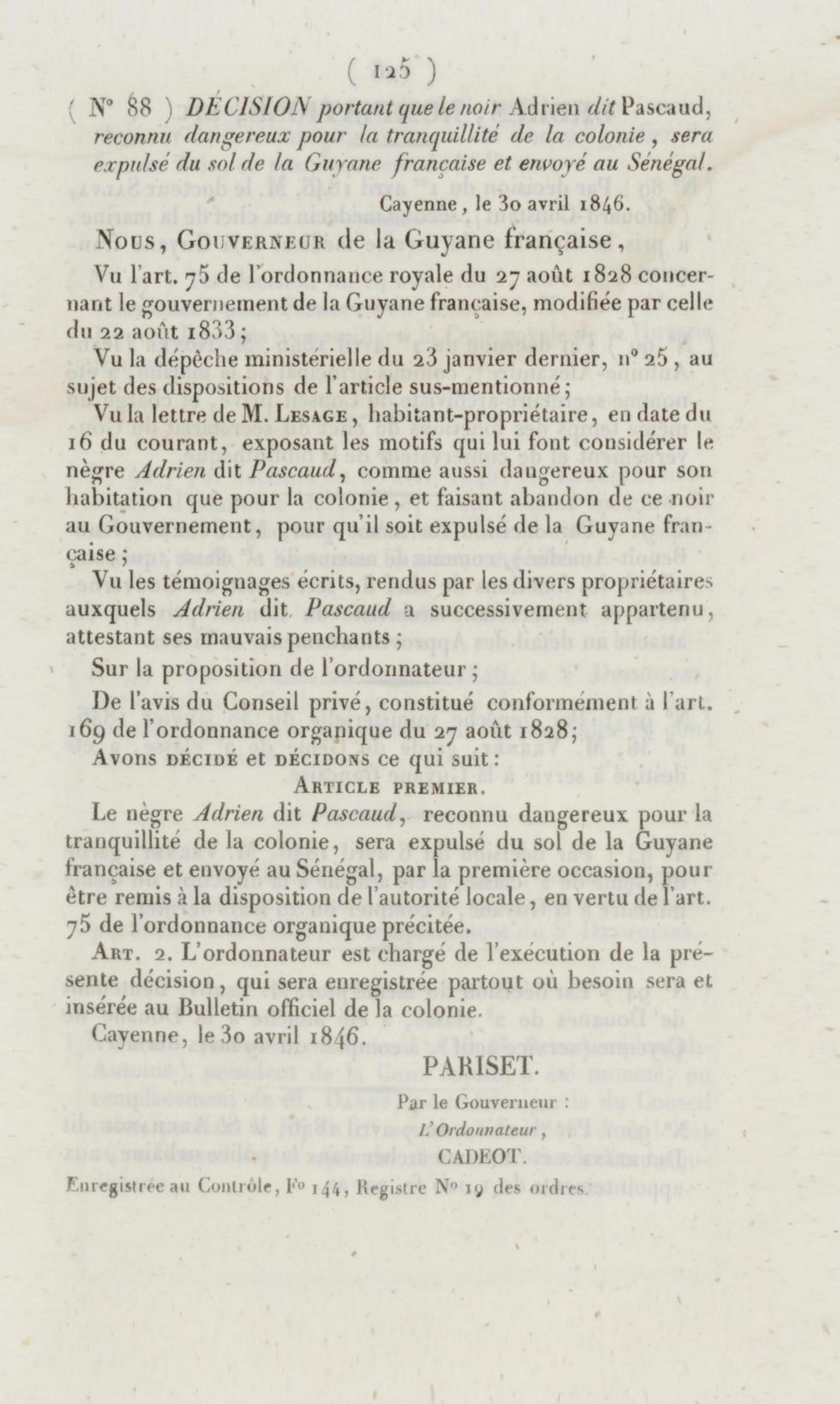 ( 125 )

( N° 88 ) DÉCISION portant que le noir Adrien dit Pascaud, reconnu dangereux pour la tranquillité de la colonie, sera expulsé du sol de la Guyane française et envoyé au Sénégal.

Cayenne, le 30 avril 1846.

Nous, Gouverneur de la Guyane française,

Vu l'art. 75 de l'ordonnance royale du 27 août 1828 concernant le gouvernement de la Guyane française, modifiée par celle du 22 août 1833;

Vu la dépêche ministérielle du 23 janvier dernier, n° 25, au sujet des dispositions de l'article sus-mentionné;

Vu la lettre de M. Lesage, habitant-propriétaire, en date du 16 du courant, exposant les motifs qui lui font considérer le nègre Adrien dit Pascaud, comme aussi dangereux pour son habitation que pour la colonie, et faisant abandon de ce noir au Gouvernement, pour qu'il soit expulsé de la Guyane française;

Vu les témoignages écrits, rendus par les divers propriétaires auxquels Adrien dit Pascaud a successivement appartenu, attestant ses mauvais penchants;

Sur la proposition de l'ordonnateur;

De l'avis du Conseil privé, constitué conformément à l'art. 169 de l'ordonnance organique du 27 août 1828;

Avons décidé et décidons ce qui suit:

Article premier.

Le nègre Adrien dit Pascaud, reconnu dangereux pour la tranquillité de la colonie, sera expulsé du sol de la Guyane française et envoyé au Sénégal, par la première occasion, pour être remis à la disposition de l'autorité locale, en vertu de l'art. 75 de l'ordonnance organique précitée.

Art. 2. L'ordonnateur est chargé de l'exécution de la présente décision, qui sera enregistrée partout où besoin sera et insérée au Bulletin officiel de la colonie.

Cayenne, le 30 avril 1846.

PARISET.

Par le Gouverneur :

L'Ordonnateur,

CADEOT.

Enregistrée au Contrôle, F° 144, Registre N° 19 des ordres.